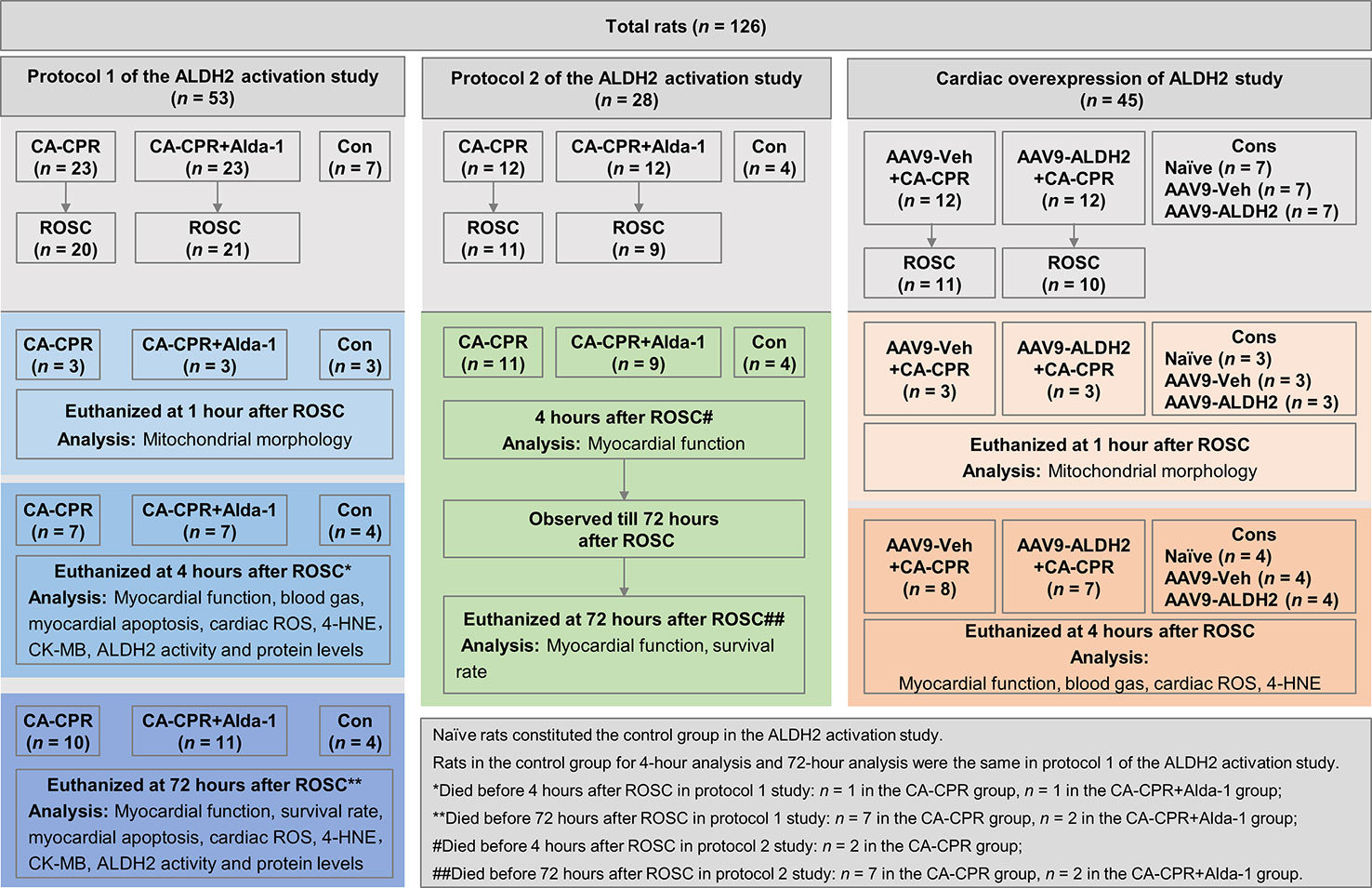 Total rats ($n$ = 126)

Protocol 1 of the ALDH2 activation study
($n$ = 53)

CA-CPR
($n$ = 23)

CA-CPR+Alda-1
($n$ = 23)

Con
($n$ = 7)

ROSC
($n$ = 20)

ROSC
($n$ = 21)

CA-CPR
($n$ = 3)

CA-CPR+Alda-1
($n$ = 3)

Con
($n$ = 3)

Euthanized at 1 hour after ROSC
Analysis: Mitochondrial morphology

CA-CPR
($n$ = 7)

CA-CPR+Alda-1
($n$ = 7)

Con
($n$ = 4)

Euthanized at 4 hours after ROSC*
Analysis: Myocardial function, blood gas, myocardial apoptosis, cardiac ROS, 4-HNE, CK-MB, ALDH2 activity and protein levels

CA-CPR
($n$ = 10)

CA-CPR+Alda-1
($n$ = 11)

Con
($n$ = 4)

Euthanized at 72 hours after ROSC**
Analysis: Myocardial function, survival rate, myocardial apoptosis, cardiac ROS, 4-HNE, CK-MB, ALDH2 activity and protein levels

Protocol 2 of the ALDH2 activation study
($n$ = 28)

CA-CPR
($n$ = 12)

CA-CPR+Alda-1
($n$ = 12)

Con
($n$ = 4)

ROSC
($n$ = 11)

ROSC
($n$ = 9)

CA-CPR
($n$ = 11)

CA-CPR+Alda-1
($n$ = 9)

Con
($n$ = 4)

4 hours after ROSC#
Analysis: Myocardial function

Observed till 72 hours after ROSC

Euthanized at 72 hours after ROSC##
Analysis: Myocardial function, survival rate

Cardiac overexpression of ALDH2 study
($n$ = 45)

AAV9-Veh
+CA-CPR
($n$ = 12)

AAV9-ALDH2
+CA-CPR
($n$ = 12)

Cons
Naïve ($n$ = 7)
AAV9-Veh ($n$ = 7)
AAV9-ALDH2 ($n$ = 7)

ROSC
($n$ = 11)

ROSC
($n$ = 10)

AAV9-Veh
+CA-CPR
($n$ = 3)

AAV9-ALDH2
+CA-CPR
($n$ = 3)

Cons
Naïve ($n$ = 3)
AAV9-Veh ($n$ = 3)
AAV9-ALDH2 ($n$ = 3)

Euthanized at 1 hour after ROSC
Analysis: Mitochondrial morphology

AAV9-Veh
+CA-CPR
($n$ = 8)

AAV9-ALDH2
+CA-CPR
($n$ = 7)

Cons
Naïve ($n$ = 4)
AAV9-Veh ($n$ = 4)
AAV9-ALDH2 ($n$ = 4)

Euthanized at 4 hours after ROSC
Analysis:
Myocardial function, blood gas, cardiac ROS, 4-HNE

Naïve rats constituted the control group in the ALDH2 activation study.
Rats in the control group for 4-hour analysis and 72-hour analysis were the same in protocol 1 of the ALDH2 activation study.
*Died before 4 hours after ROSC in protocol 1 study: $n$ = 1 in the CA-CPR group, $n$ = 1 in the CA-CPR+Alda-1 group;
**Died before 72 hours after ROSC in protocol 1 study: $n$ = 7 in the CA-CPR group, $n$ = 2 in the CA-CPR+Alda-1 group;
#Died before 4 hours after ROSC in protocol 2 study: $n$ = 2 in the CA-CPR group;
##Died before 72 hours after ROSC in protocol 2 study: $n$ = 7 in the CA-CPR group, $n$ = 2 in the CA-CPR+Alda-1 group.